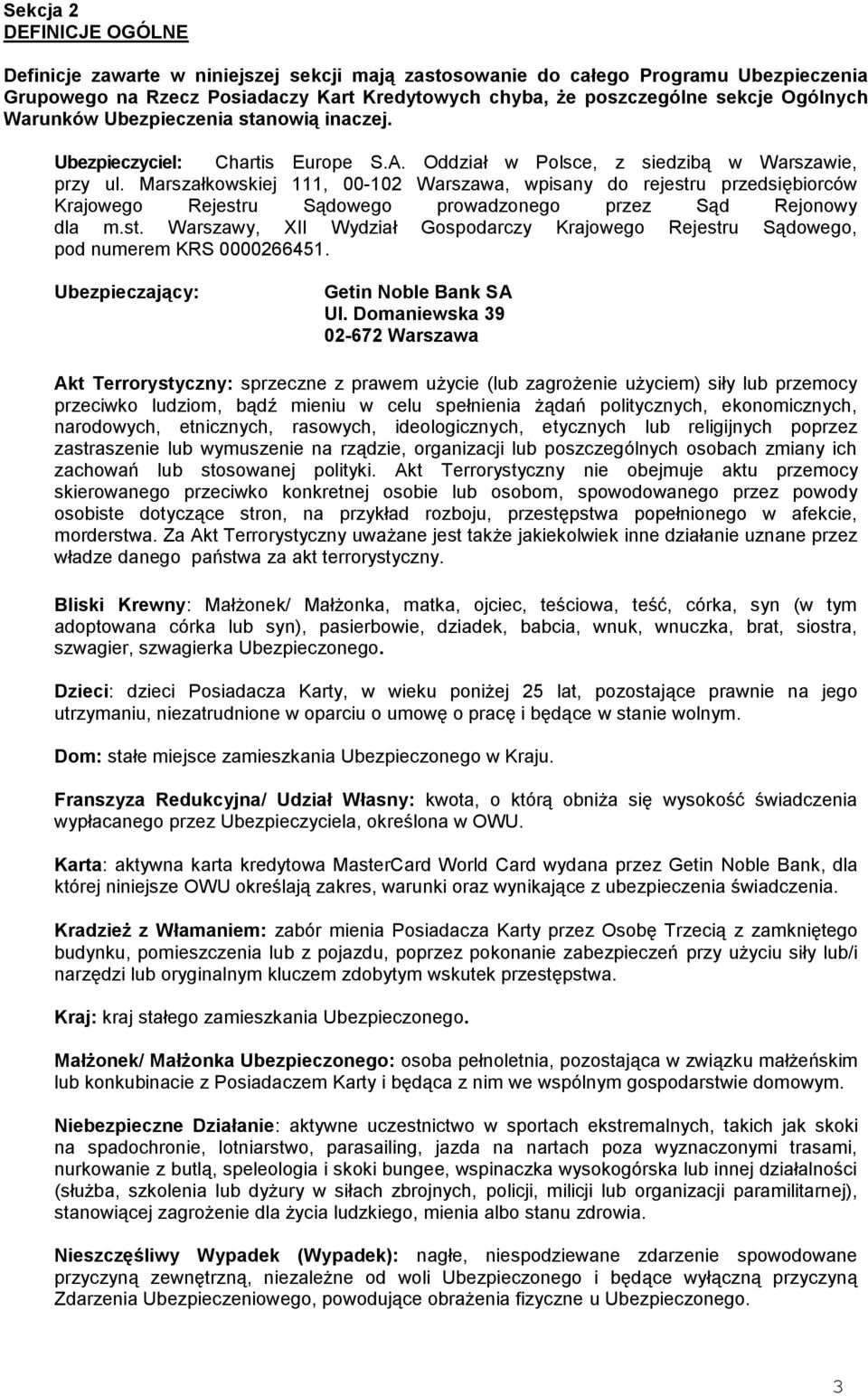 Sekcja 2
DEFINICJE OGÓLNE

Definicje zawarte w niniejszej sekcji mają zastosowanie do całego Programu Ubezpieczenia Grupowego na Rzecz Posiadaczy Kart Kredytowych chyba, że poszczególne sekcje Ogólnych Warunków Ubezpieczenia stanowią inaczej.

Ubezpieczyciel: Chartis Europe S.A. Oddział w Polsce, z siedzibą w Warszawie, przy ul. Marszałkowskiej 111, 00-102 Warszawa, wpisany do rejestru przedsiębiorców Krajowego Rejestru Sądowego prowadzonego przez Sąd Rejonowy dla m.st. Warszawy, XII Wydział Gospodarczy Krajowego Rejestru Sądowego, pod numerem KRS 0000266451.

Ubezpieczający: Getin Noble Bank SA
Ul. Domaniewska 39
02-672 Warszawa

Akt Terrorystyczny: sprzeczne z prawem użycie (lub zagrożenie użyciem) siły lub przemocy przeciwko ludziom, bądź mieniu w celu spełnienia żądań politycznych, ekonomicznych, narodowych, etnicznych, rasowych, ideologicznych, etycznych lub religijnych poprzez zastraszenie lub wymuszenie na rządzie, organizacji lub poszczególnych osobach zmiany ich zachowań lub stosowanej polityki. Akt Terrorystyczny nie obejmuje aktu przemocy skierowanego przeciwko konkretnej osobie lub osobom, spowodowanego przez powody osobiste dotyczące stron, na przykład rozboju, przestępstwa popełnionego w afekcie, morderstwa. Za Akt Terrorystyczny uważane jest także jakiekolwiek inne działanie uznane przez władze danego państwa za akt terrorystyczny.

Bliski Krewny: Małżonek/ Małżonka, matka, ojciec, teściowa, teść, córka, syn (w tym adoptowana córka lub syn), pasierbowie, dziadek, babcia, wnuk, wnuczka, brat, siostra, szwagier, szwagierka Ubezpieczonego.

Dzieci: dzieci Posiadacza Karty, w wieku poniżej 25 lat, pozostające prawnie na jego utrzymaniu, niezatrudnione w oparciu o umowę o pracę i będące w stanie wolnym.

Dom: stałe miejsce zamieszkania Ubezpieczonego w Kraju.

Franszyza Redukcyjna/ Udział Własny: kwota, o którą obniża się wysokość świadczenia wypłacanego przez Ubezpieczyciela, określona w OWU.

Karta: aktywna karta kredytowa MasterCard World Card wydana przez Getin Noble Bank, dla której niniejsze OWU określają zakres, warunki oraz wynikające z ubezpieczenia świadczenia.

Kradzież z Włamaniem: zabór mienia Posiadacza Karty przez Osobę Trzecią z zamkniętego budynku, pomieszczenia lub z pojazdu, poprzez pokonanie zabezpieczeń przy użyciu siły lub/i narzędzi lub oryginalnym kluczem zdobytym wskutek przestępstwa.

Kraj: kraj stałego zamieszkania Ubezpieczonego.

Małżonek/ Małżonka Ubezpieczonego: osoba pełnoletnia, pozostająca w związku małżeńskim lub konkubinacie z Posiadaczem Karty i będąca z nim we wspólnym gospodarstwie domowym.

Niebezpieczne Działanie: aktywne uczestnictwo w sportach ekstremalnych, takich jak skoki na spadochronie, lotniarstwo, parasailing, jazda na nartach poza wyznaczonymi trasami, nurkowanie z butlą, speleologia i skoki bungee, wspinaczka wysokogórska lub innej działalności (służba, szkolenia lub dyżury w siłach zbrojnych, policji, milicji lub organizacji paramilitarnej), stanowiącej zagrożenie dla życia ludzkiego, mienia albo stanu zdrowia.

Nieszczęśliwy Wypadek (Wypadek): nagłe, niespodziewane zdarzenie spowodowane przyczyną zewnętrzną, niezależne od woli Ubezpieczonego i będące wyłączną przyczyną Zdarzenia Ubezpieczeniowego, powodujące obrażenia fizyczne u Ubezpieczonego.

3